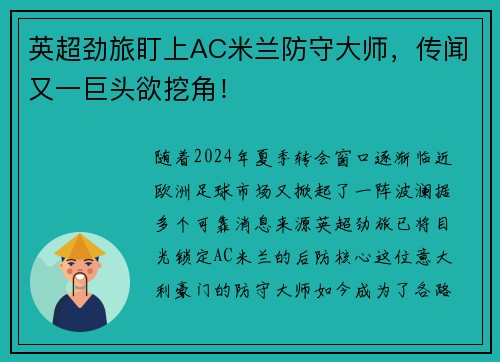 英超劲旅盯上AC米兰防守大师，传闻又一巨头欲挖角！

随着2024年夏季转会窗口逐渐临近欧洲足球市场又掀起了一阵波澜据多个可靠消息来源英超劲旅已将目光锁定AC米兰的后防核心这位意大利豪门的防守大师如今成为了各路